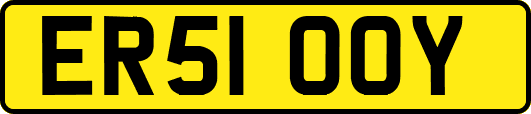 ER51 OOY